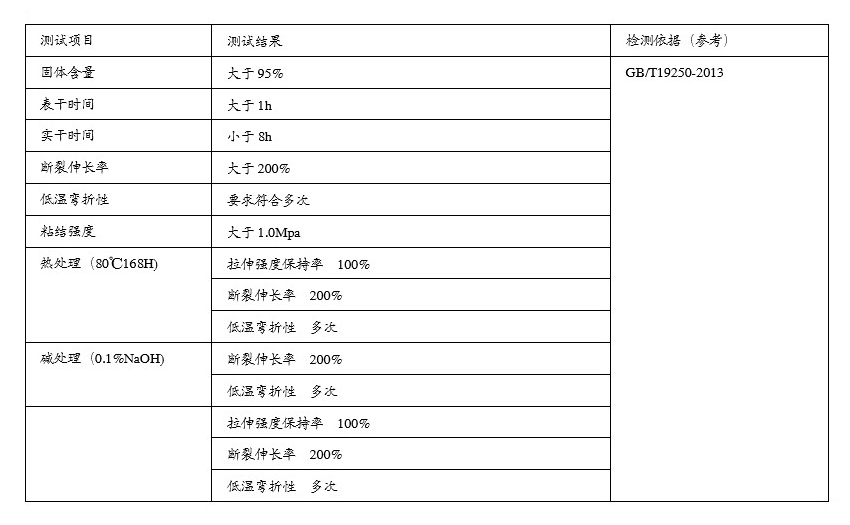 | 测试项目 | 测试结果 | 检测依据（参考） |
|---|---|---|
| 固体含量 | 大于 95% | GB/T19250-2013 |
| 表干时间 | 大于 1h | |
| 实干时间 | 小于 8h | |
| 断裂伸长率 | 大于 200% | |
| 低温弯折性 | 要求符合多次 | |
| 粘结强度 | 大于 1.0Mpa | |
| 热处理（80℃168H) | 拉伸强度保持率 100% | |
| | 断裂伸长率 200% | |
| | 低温弯折性 多次 | |
| 碱处理（0.1%NaOH) | 断裂伸长率 200% | |
| | 低温弯折性 多次 | |
| | 拉伸强度保持率 100% | |
| | 断裂伸长率 200% | |
| | 低温弯折性 多次 | |